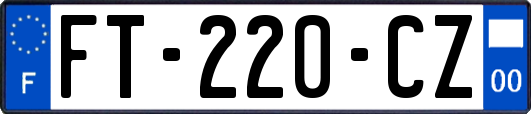 F
FT-220-CZ
00